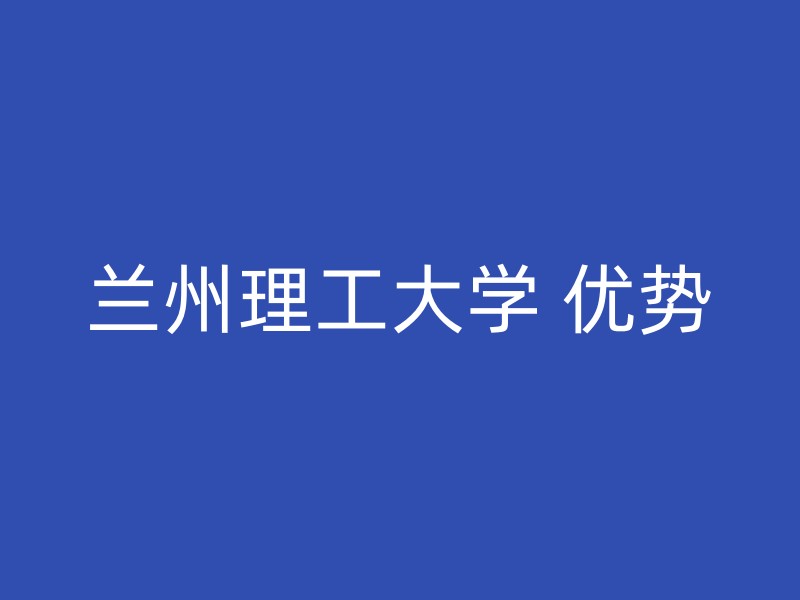 兰州理工大学 优势